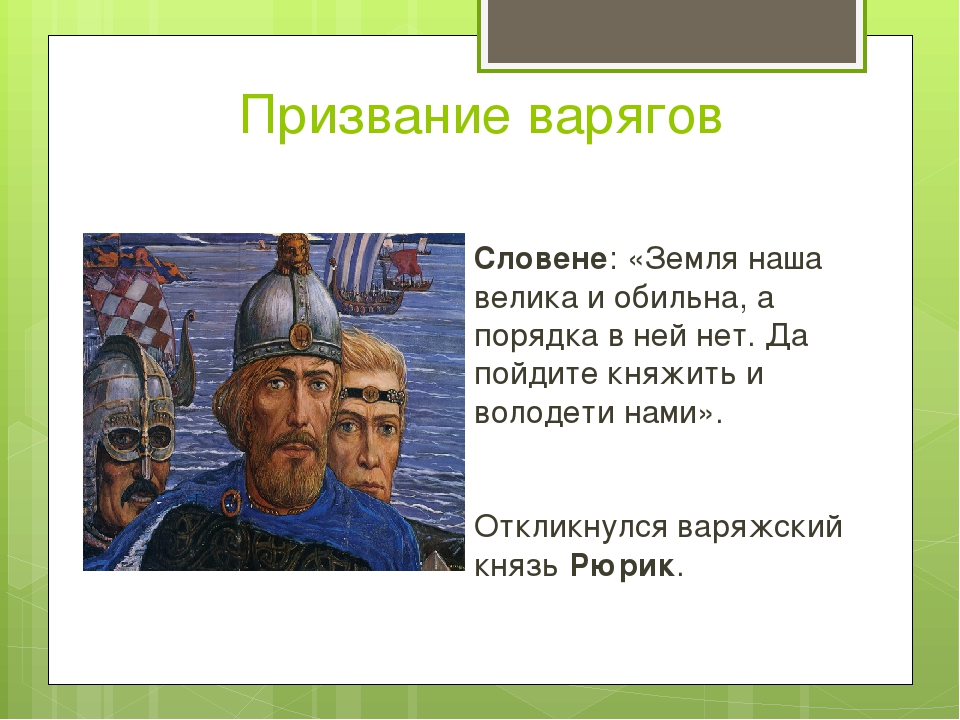 Призвание варягов

Словене: «Земля наша велика и обильна, а порядка в ней нет. Да пойдите княжить и володети нами».

Откликнулся варяжский князь Рюрик.